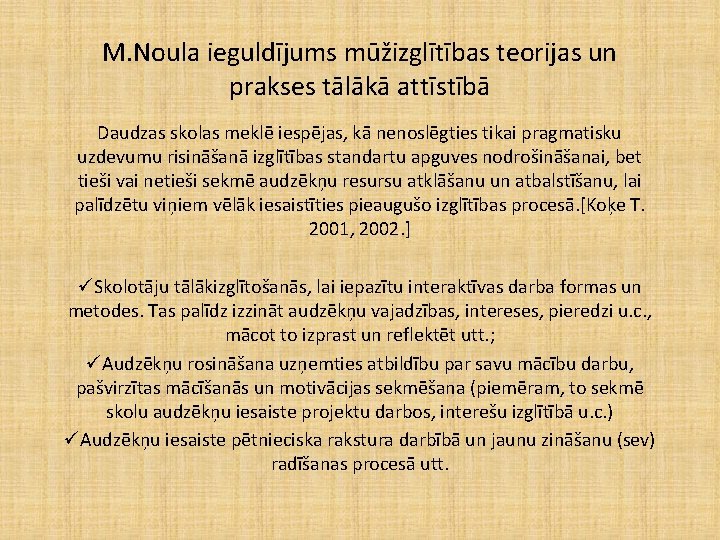 M.Noula ieguldījums mūžizglītības teorijas un prakses tālākā attīstībā

Daudzas skolas meklē iespējas, kā nenoslēgties tikai pragmatisku uzdevumu risināšanā izglītības standartu apguves nodrošināšanai, bet tieši vai netieši sekmē audzēkņu resursu atklāšanu un atbalstīšanu, lai palīdzētu viņiem vēlāk iesaistīties pieaugušo izglītības procesā.[Koķe T. 2001, 2002.]

✓Skolotāju tālākizglītošanās, lai iepazītu interaktīvas darba formas un metodes. Tas palīdz izzināt audzēkņu vajadzības, intereses, pieredzi u.c., mācot to izprast un reflektēt utt.;
✓Audzēkņu rosināšana uzņemties atbildību par savu mācību darbu, pašvirzītas mācīšanās un motivācijas sekmēšana (piemēram, to sekmē skolu audzēkņu iesaiste projektu darbos, interešu izglītībā u.c.)
✓Audzēkņu iesaiste pētnieciska rakstura darbībā un jaunu zināšanu (sev) radīšanas procesā utt.